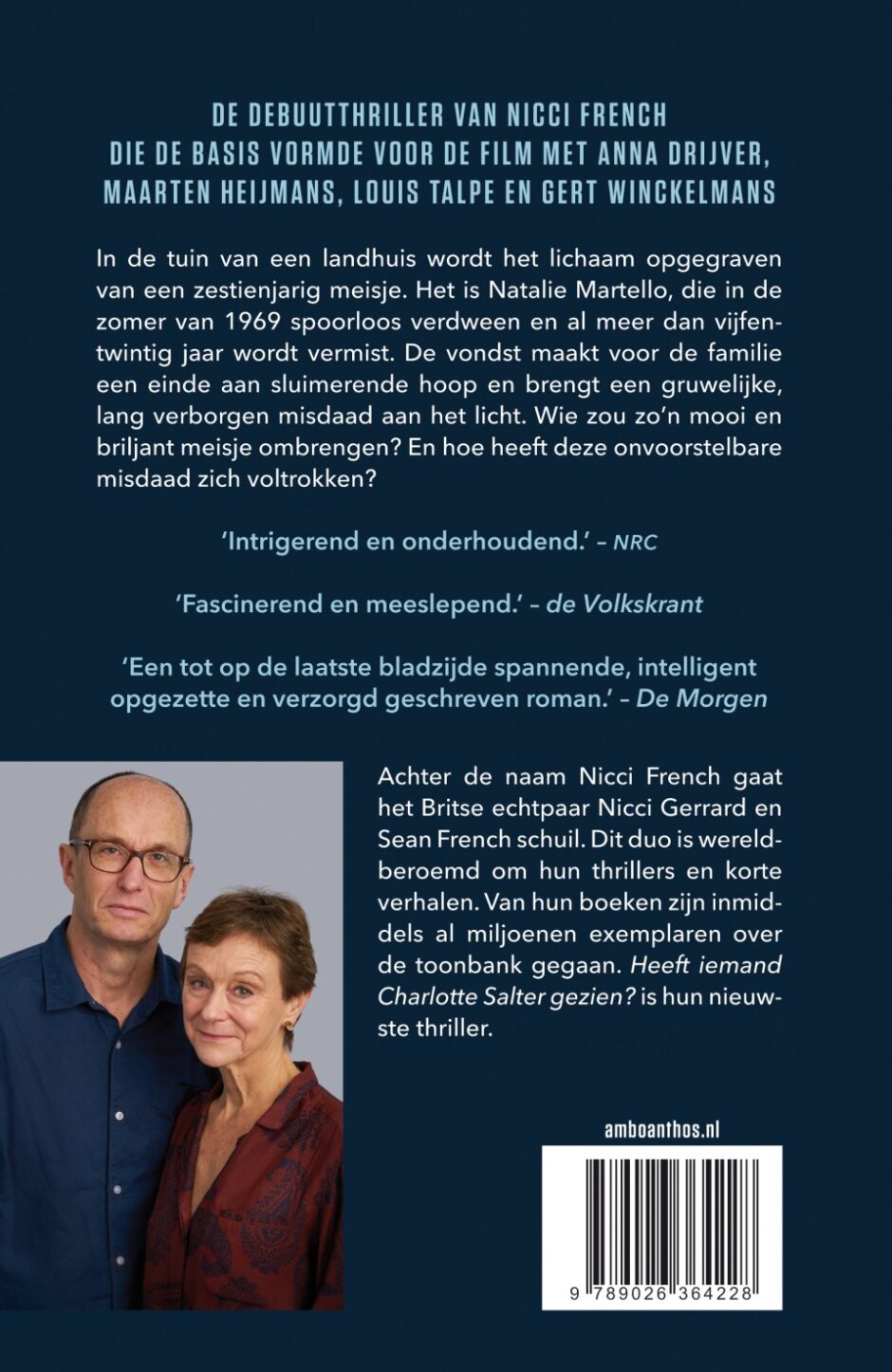 DE DEBUUTTHRILLER VAN NICCI FRENCH
DIE DE BASIS VORMDE VOOR DE FILM MET ANNA DRIJVER, MAARTEN HEIJMANS, LOUIS TALPE EN GERT WINCKELMANS

In de tuin van een landhuis wordt het lichaam opgegraven van een zestienjarig meisje. Het is Natalie Martello, die in de zomer van 1969 spoorloos verdween en al meer dan vijfentwintig jaar wordt vermist. De vondst maakt voor de familie een einde aan sluimerende hoop en brengt een gruwelijke, lang verborgen misdaad aan het licht. Wie zou zo'n mooi en briljant meisje ombrengen? En hoe heeft deze onvoorstelbare misdaad zich voltrokken?

'Intrigerend en onderhoudend.' – NRC

'Fascinerend en meeslepend.' – de Volkskrant

'Een tot op de laatste bladzijde spannende, intelligent opgezette en verzorgd geschreven roman.' – De Morgen

Achter de naam Nicci French gaat het Britse echtpaar Nicci Gerrard en Sean French schuil. Dit duo is wereldberoemd om hun thrillers en korte verhalen. Van hun boeken zijn inmiddels al miljoenen exemplaren over de toonbank gegaan. Heeft iemand Charlotte Salter gezien? is hun nieuwste thriller.

amboanthos.nl

9 789026 364228